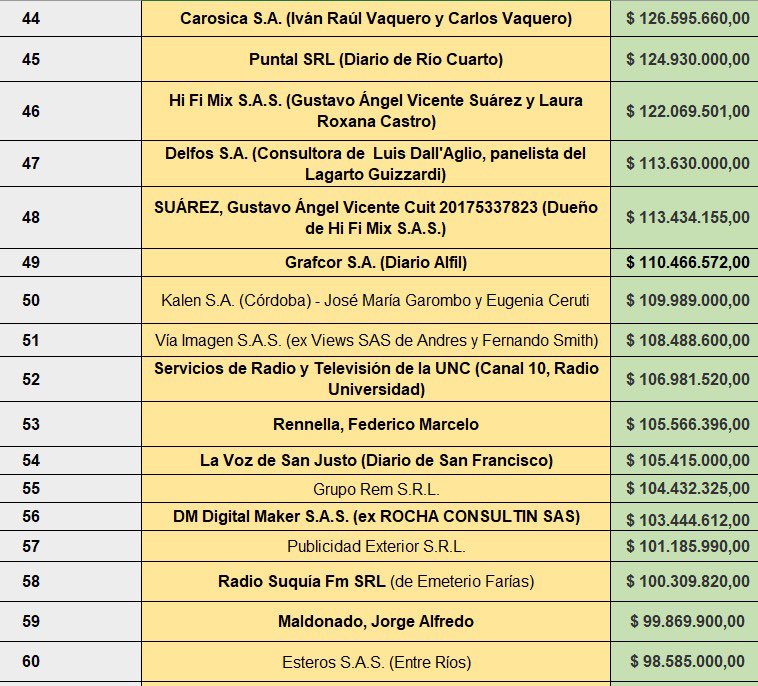 | | | |
|---|---|---|
| 44 | Carosica S.A. (Iván Raúl Vaquero y Carlos Vaquero) | \$ 126.595.660,00 |
| 45 | Puntal SRL (Diario de Río Cuarto) | \$ 124.930.000,00 |
| 46 | Hi Fi Mix S.A.S. (Gustavo Ángel Vicente Suárez y Laura Roxana Castro) | \$ 122.069.501,00 |
| 47 | Delfos S.A. (Consultora de Luis Dall'Aglio, panelista del Lagarto Guizzardi) | \$ 113.630.000,00 |
| 48 | SUÁREZ, Gustavo Ángel Vicente Cuit 20175337823 (Dueño de Hi Fi Mix S.A.S.) | \$ 113.434.155,00 |
| 49 | Grafcor S.A. (Diario Alfil) | \$ 110.466.572,00 |
| 50 | Kalen S.A. (Córdoba) - José María Garombo y Eugenia Ceruti | \$ 109.989.000,00 |
| 51 | Vía Imagen S.A.S. (ex Views SAS de Andres y Fernando Smith) | \$ 108.488.600,00 |
| 52 | Servicios de Radio y Televisión de la UNC (Canal 10, Radio Universidad) | \$ 106.981.520,00 |
| 53 | Rennella, Federico Marcelo | \$ 105.566.396,00 |
| 54 | La Voz de San Justo (Diario de San Francisco) | \$ 105.415.000,00 |
| 55 | Grupo Rem S.R.L. | \$ 104.432.325,00 |
| 56 | DM Digital Maker S.A.S. (ex ROCHA CONSULTIN SAS) | \$ 103.444.612,00 |
| 57 | Publicidad Exterior S.R.L. | \$ 101.185.990,00 |
| 58 | Radio Suquía Fm SRL (de Emeterio Farías) | \$ 100.309.820,00 |
| 59 | Maldonado, Jorge Alfredo | \$ 99.869.900,00 |
| 60 | Esteros S.A.S. (Entre Ríos) | \$ 98.585.000,00 |